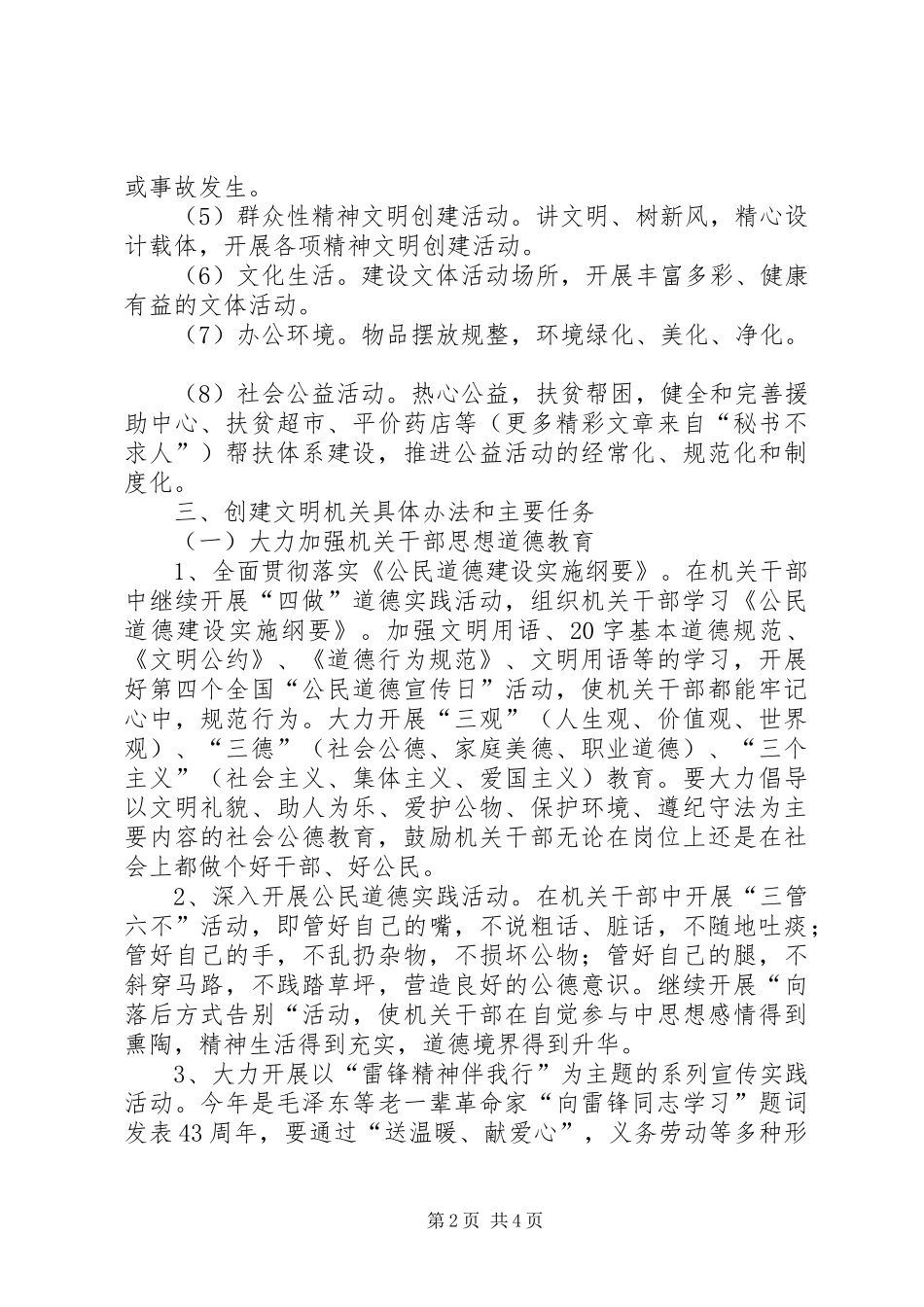 或事故发生。

（5）群众性精神文明创建活动。讲文明、树新风，精心设计载体，开展各项精神文明创建活动。

（6）文化生活。建设文体活动场所，开展丰富多彩、健康有益的文体活动。

（7）办公环境。物品摆放规整，环境绿化、美化、净化。

（8）社会公益活动。热心公益，扶贫帮困，健全和完善援助中心、扶贫超市、平价药店等（更多精彩文章来自“秘书不求人”）帮扶体系建设，推进公益活动的经常化、规范化和制度化。

三、创建文明机关具体办法和主要任务

（一）大力加强机关干部思想道德教育

1、全面贯彻落实《公民道德建设实施纲要》。在机关干部中继续开展“四做”道德实践活动，组织机关干部学习《公民道德建设实施纲要》。加强文明用语、20字基本道德规范、《文明公约》、《道德行为规范》、文明用语等的学习，开展好第四个全国“公民道德宣传日”活动，使机关干部都能牢记心中，规范行为。大力开展“三观”（人生观、价值观、世界观）、“三德”（社会公德、家庭美德、职业道德）、“三个主义”（社会主义、集体主义、爱国主义）教育。要大力倡导以文明礼貌、助人为乐、爱护公物、保护环境、遵纪守法为主要内容的社会公德教育，鼓励机关干部无论在岗位上还是在社会上都做个好干部、好公民。

2、深入开展公民道德实践活动。在机关干部中开展“三管六不”活动，即管好自己的嘴，不说粗话、脏话，不随地吐痰；管好自己的手，不乱扔杂物，不损坏公物；管好自己的腿，不斜穿马路，不践踏草坪，营造良好的公德意识。继续开展“向落后方式告别“活动，使机关干部在自觉参与中思想感情得到熏陶，精神生活得到充实，道德境界得到升华。

3、大力开展以“雷锋精神伴我行”为主题的系列宣传实践活动。今年是毛泽东等老一辈革命家“向雷锋同志学习”题词发表43周年，要通过“送温暖、献爱心”，义务劳动等多种形

第2页 共4页